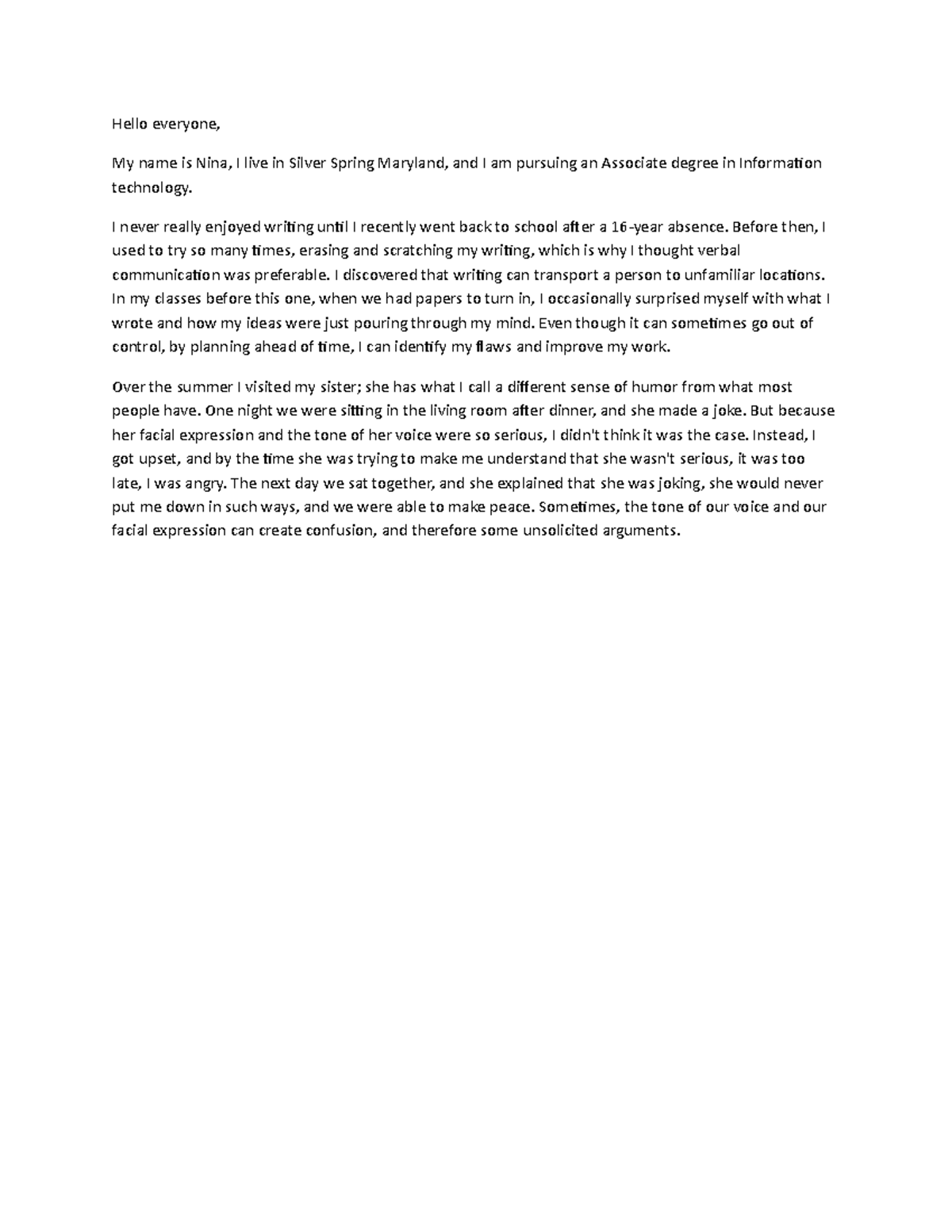 Hello everyone,

My name is Nina, I live in Silver Spring Maryland, and I am pursuing an Associate degree in Information technology.

I never really enjoyed writing until I recently went back to school after a 16-year absence. Before then, I used to try so many times, erasing and scratching my writing, which is why I thought verbal communication was preferable. I discovered that writing can transport a person to unfamiliar locations. In my classes before this one, when we had papers to turn in, I occasionally surprised myself with what I wrote and how my ideas were just pouring through my mind. Even though it can sometimes go out of control, by planning ahead of time, I can identify my flaws and improve my work.

Over the summer I visited my sister; she has what I call a different sense of humor from what most people have. One night we were sitting in the living room after dinner, and she made a joke. But because her facial expression and the tone of her voice were so serious, I didn't think it was the case. Instead, I got upset, and by the time she was trying to make me understand that she wasn't serious, it was too late, I was angry. The next day we sat together, and she explained that she was joking, she would never put me down in such ways, and we were able to make peace. Sometimes, the tone of our voice and our facial expression can create confusion, and therefore some unsolicited arguments.